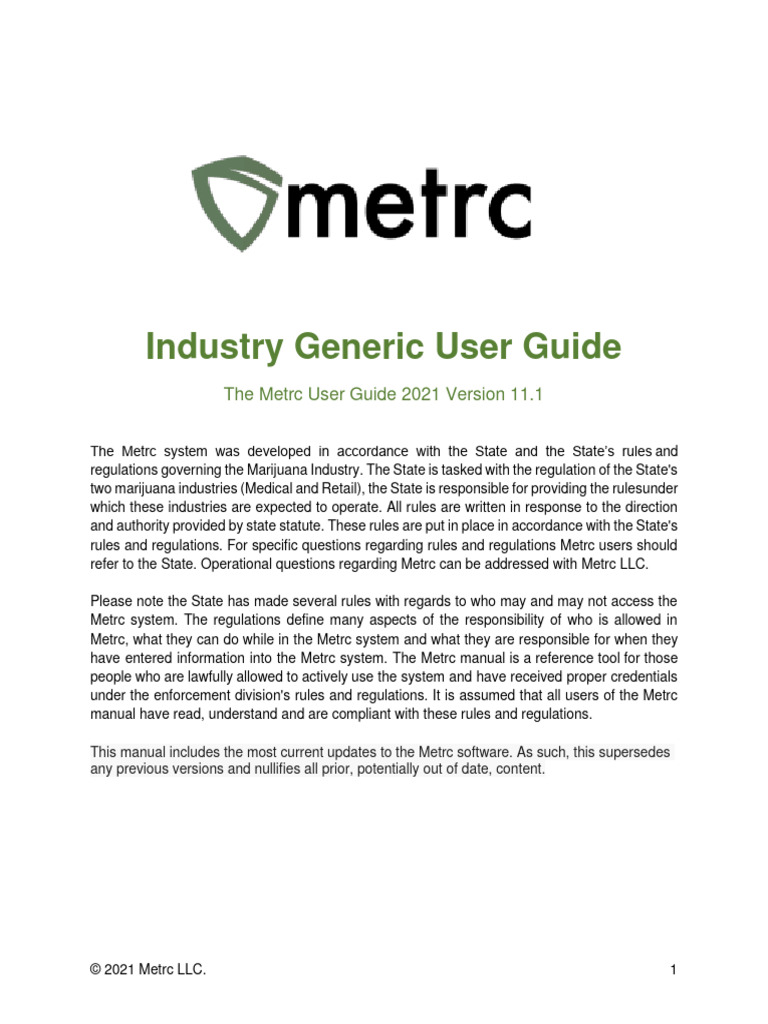 metrc

Industry Generic User Guide

The Metrc User Guide 2021 Version 11.1

The Metrc system was developed in accordance with the State and the State's rules and regulations governing the Marijuana Industry. The State is tasked with the regulation of the State's two marijuana industries (Medical and Retail), the State is responsible for providing the rulesunder which these industries are expected to operate. All rules are written in response to the direction and authority provided by state statute. These rules are put in place in accordance with the State's rules and regulations. For specific questions regarding rules and regulations Metrc users should refer to the State. Operational questions regarding Metrc can be addressed with Metrc LLC.

Please note the State has made several rules with regards to who may and may not access the Metrc system. The regulations define many aspects of the responsibility of who is allowed in Metrc, what they can do while in the Metrc system and what they are responsible for when they have entered information into the Metrc system. The Metrc manual is a reference tool for those people who are lawfully allowed to actively use the system and have received proper credentials under the enforcement division's rules and regulations. It is assumed that all users of the Metrc manual have read, understand and are compliant with these rules and regulations.

This manual includes the most current updates to the Metrc software. As such, this supersedes any previous versions and nullifies all prior, potentially out of date, content.

© 2021 Metrc LLC.

1